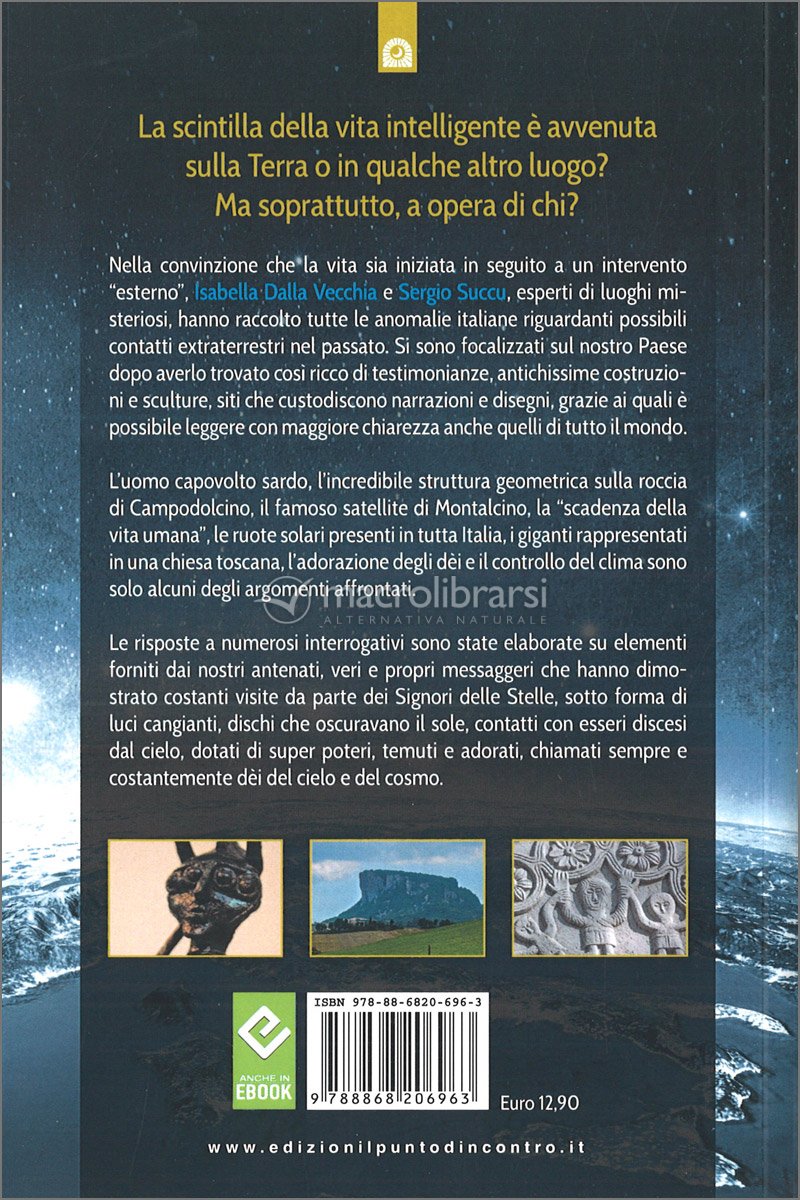 La scintilla della vita intelligente è avvenuta sulla Terra o in qualche altro luogo? Ma soprattutto, a opera di chi?

Nella convinzione che la vita sia iniziata in seguito a un intervento "esterno", Isabella Dalla Vecchia e Sergio Succu, esperti di luoghi misteriosi, hanno raccolto tutte le anomalie italiane riguardanti possibili contatti extraterrestri nel passato. Si sono focalizzati sul nostro Paese dopo averlo trovato così ricco di testimonianze, antichissime costruzioni e sculture, siti che custodiscono narrazioni e disegni, grazie ai quali è possibile leggere con maggiore chiarezza anche quelli di tutto il mondo.

L'uomo capovolto sardo, l'incredibile struttura geometrica sulla roccia di Campodolcino, il famoso satellite di Montalcino, la "scadenza della vita umana", le ruote solari presenti in tutta Italia, i giganti rappresentati in una chiesa toscana, l'adorazione degli dèi e il controllo del clima sono solo alcuni degli argomenti affrontati.

macrolibrarsi
ALTERNATIVA NATURALE

Le risposte a numerosi interrogativi sono state elaborate su elementi forniti dai nostri antenati, veri e propri messaggeri che hanno dimostrato costanti visite da parte dei Signori delle Stelle, sotto forma di luci cangianti, dischi che oscuravano il sole, contatti con esseri discesi dal cielo, dotati di super poteri, temuti e adorati, chiamati sempre e costantemente dèi del cielo e del cosmo.

ANCHE IN EBOOK

ISBN 978-88-6820-696-3

9 788868 206963

Euro 12,90

www.edizionilpuntodincontro.it